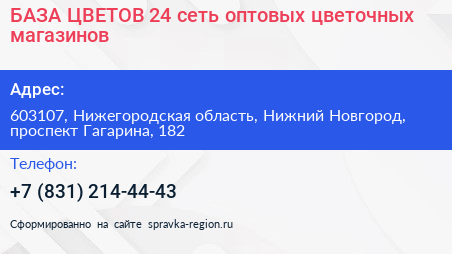 БАЗА ЦВЕТОВ 24 сеть оптовых цветочных магазинов

Адрес:

603107, Нижегородская область, Нижний Новгород, проспект Гагарина, 182

Телефон:

+7 (831) 214-44-43

Сформированно на сайте spravka-region.ru